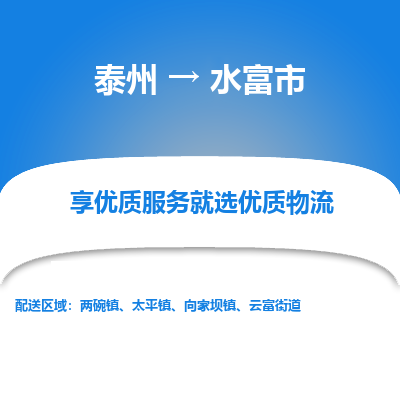 泰州 → 水富市

享优质服务就选优质物流

配送区域：两碗镇、太平镇、向家坝镇、云富街道